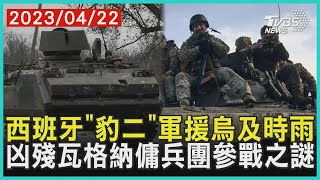 2023/04/22

TVBS NEWS

西班牙"豹二"軍援烏及時雨
凶殘瓦格納傭兵團參戰之謎